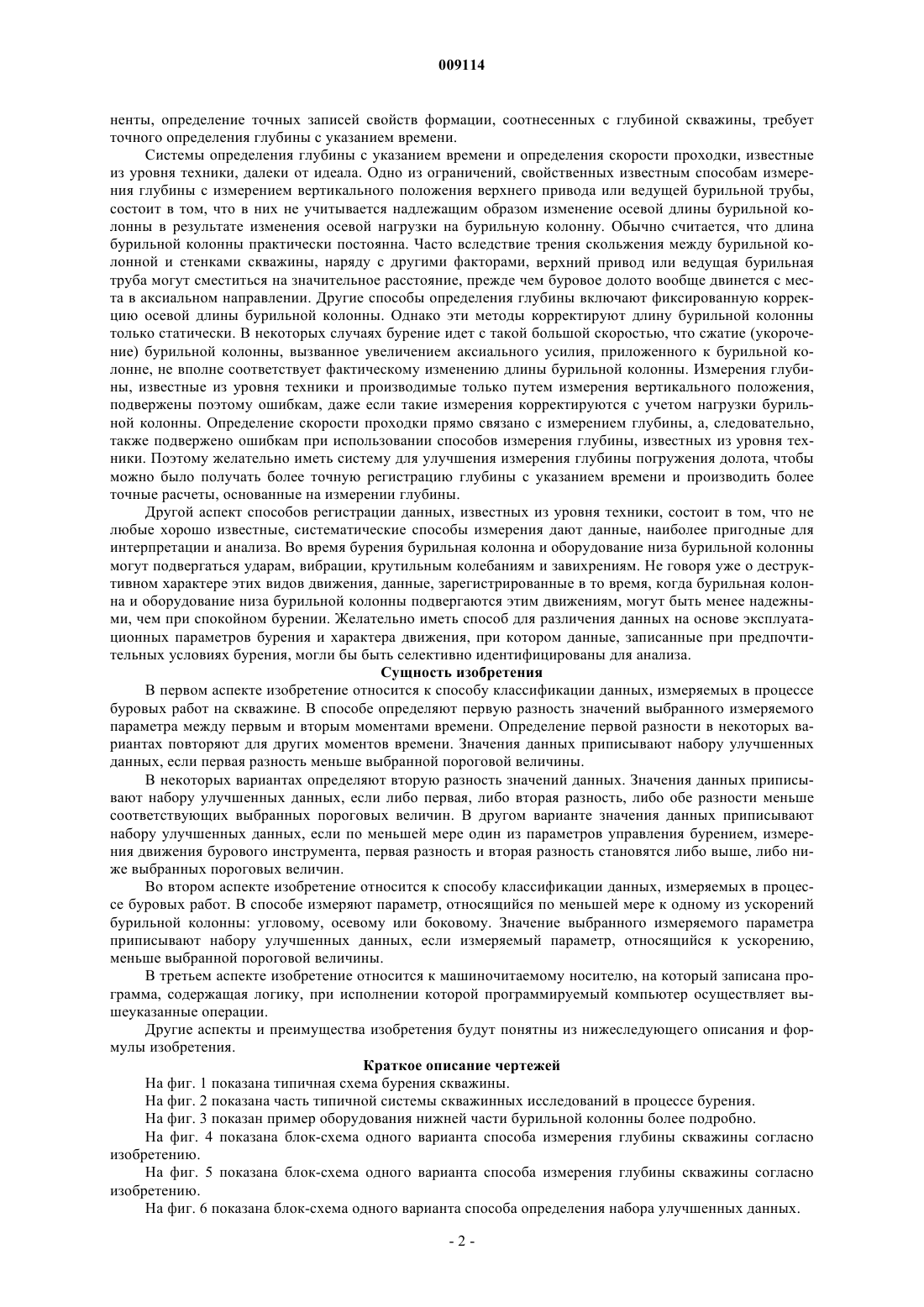 009114

ненты, определение точных записей свойств формации, соотнесенных с глубиной скважины, требует точного определения глубины с указанием времени.

Системы определения глубины с указанием времени и определения скорости проходки, известные из уровня техники, далеки от идеала. Одно из ограничений, свойственных известным способам измерения глубины с измерением вертикального положения верхнего привода или ведущей бурильной трубы, состоит в том, что в них не учитывается надлежащим образом изменение осевой длины бурильной колонны в результате изменения осевой нагрузки на бурильную колонну. Обычно считается, что длина бурильной колонны практически постоянна. Часто вследствие трения скольжения между бурильной колонной и стенками скважины, наряду с другими факторами, верхний привод или ведущая бурильная труба могут сместиться на значительное расстояние, прежде чем буровое долото вообще двинется с места в аксиальном направлении. Другие способы определения глубины включают фиксированную коррекцию осевой длины бурильной колонны. Однако эти методы корректируют длину бурильной колонны только статически. В некоторых случаях бурение идет с такой большой скоростью, что сжатие (укорочение) бурильной колонны, вызванное увеличением аксиального усилия, приложенного к бурильной колонне, не вполне соответствует фактическому изменению длины бурильной колонны. Измерения глубины, известные из уровня техники и производимые только путем измерения вертикального положения, подвержены поэтому ошибкам, даже если такие измерения корректируются с учетом нагрузки бурильной колонны. Определение скорости проходки прямо связано с измерением глубины, а, следовательно, также подвержено ошибкам при использовании способов измерения глубины, известных из уровня техники. Поэтому желательно иметь систему для улучшения измерения глубины погружения долота, чтобы можно было получать более точную регистрацию глубины с указанием времени и производить более точные расчеты, основанные на измерении глубины.

Другой аспект способов регистрации данных, известных из уровня техники, состоит в том, что не любые хорошо известные, систематические способы измерения дают данные, наиболее пригодные для интерпретации и анализа. Во время бурения бурильная колонна и оборудование низа бурильной колонны могут подвергаться ударам, вибрации, крутильным колебаниям и завихрениям. Не говоря уже о деструктивном характере этих видов движения, данные, зарегистрированные в то время, когда бурильная колонна и оборудование низа бурильной колонны подвергаются этим движениям, могут быть менее надежными, чем при спокойном бурении. Желательно иметь способ для различения данных на основе эксплуатационных параметров бурения и характера движения, при котором данные, записанные при предпочтительных условиях бурения, могли бы быть селективно идентифицированы для анализа.

Сущность изобретения

В первом аспекте изобретение относится к способу классификации данных, измеряемых в процессе буровых работ на скважине. В способе определяют первую разность значений выбранного измеряемого параметра между первым и вторым моментами времени. Определение первой разности в некоторых вариантах повторяют для других моментов времени. Значения данных приписывают набору улучшенных данных, если первая разность меньше выбранной пороговой величины.

В некоторых вариантах определяют вторую разность значений данных. Значения данных приписывают набору улучшенных данных, если либо первая, либо вторая разность, либо обе разности меньше соответствующих выбранных пороговых величин. В другом варианте значения данных приписывают набору улучшенных данных, если по меньшей мере один из параметров управления бурением, измерения движения бурового инструмента, первая разность и вторая разность становятся либо выше, либо ниже выбранных пороговых величин.

Во втором аспекте изобретение относится к способу классификации данных, измеряемых в процессе буровых работ. В способе измеряют параметр, относящийся по меньшей мере к одному из ускорений бурильной колонны: угловому, осевому или боковому. Значение выбранного измеряемого параметра приписывают набору улучшенных данных, если измеряемый параметр, относящийся к ускорению, меньше выбранной пороговой величины.

В третьем аспекте изобретение относится к машиночитаемому носителю, на который записана программа, содержащая логику, при исполнении которой программируемый компьютер осуществляет вышеуказанные операции.

Другие аспекты и преимущества изобретения будут понятны из нижеследующего описания и формулы изобретения.

Краткое описание чертежей

На фиг. 1 показана типичная схема бурения скважины.

На фиг. 2 показана часть типичной системы скважинных исследований в процессе бурения.

На фиг. 3 показан пример оборудования нижней части бурильной колонны более подробно.

На фиг. 4 показана блок-схема одного варианта способа измерения глубины скважины согласно изобретению.

На фиг. 5 показана блок-схема одного варианта способа измерения глубины скважины согласно изобретению.

На фиг. 6 показана блок-схема одного варианта способа определения набора улучшенных данных.

- 2 -